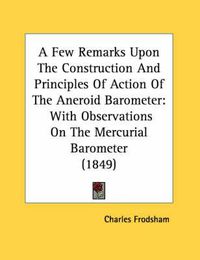 A Few Remarks Upon The Construction And Principles Of Action Of The Aneroid Barometer: With Observations On The Mercurial Barometer (1849)

Charles Frodsham